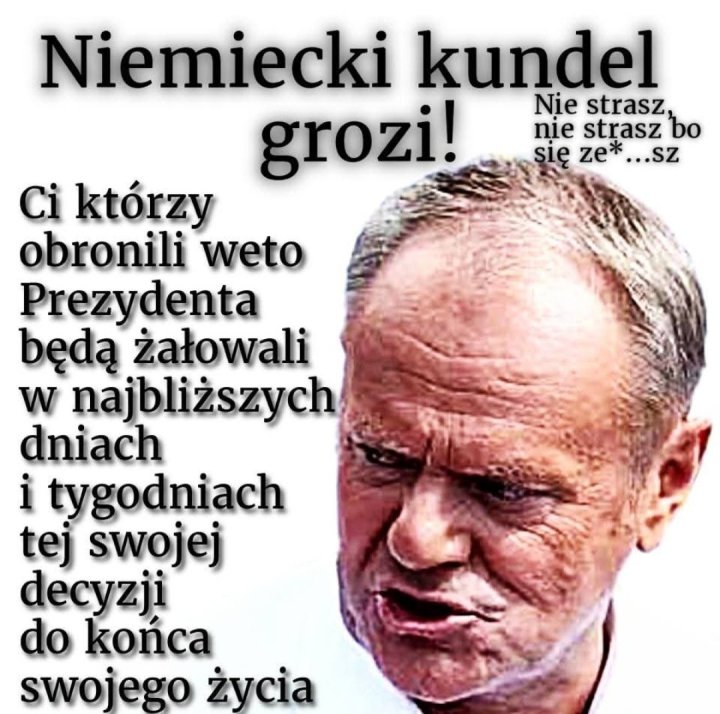 Niemiecki kundel grozi!

Nie strasz, nie strasz bo się ze*...sz

Ci którzy obronili weto Prezydenta będą żałowali w najbliższych dniach i tygodniach tej swojej decyzji do końca swojego życia